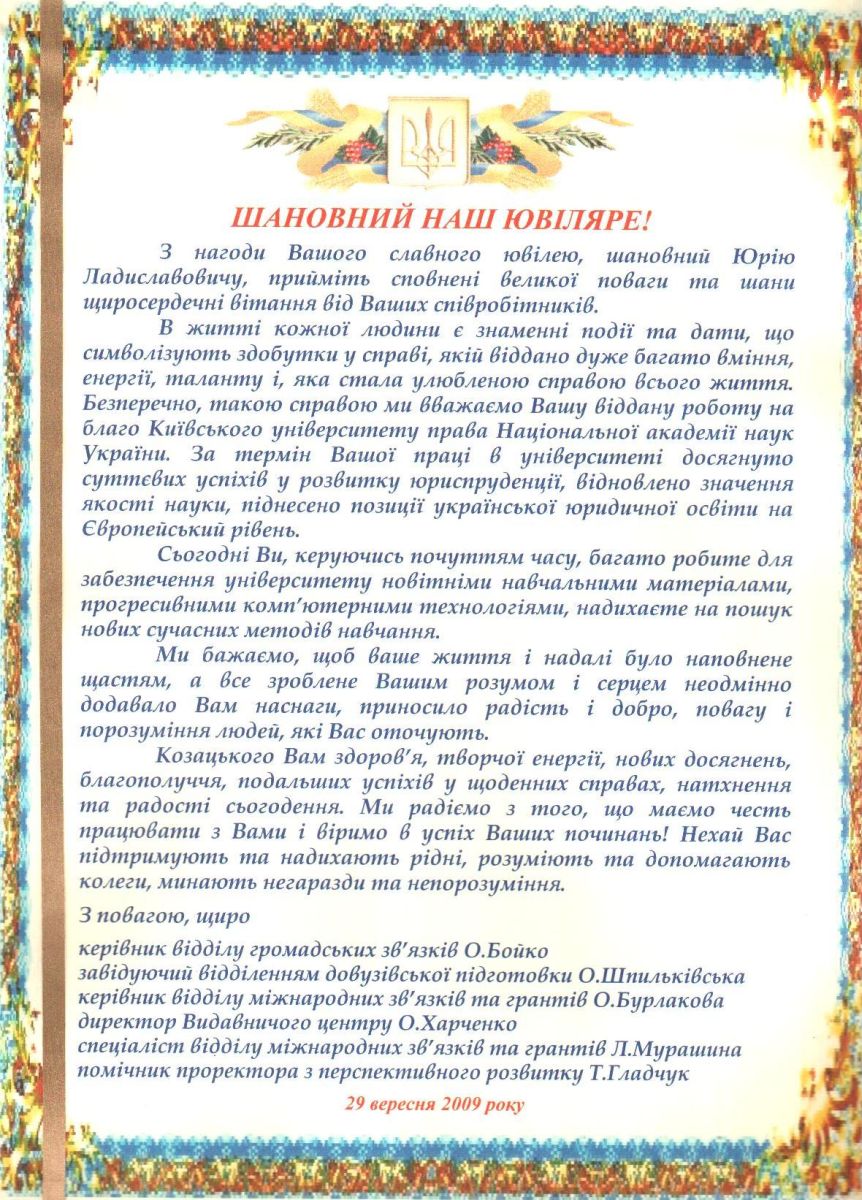 ШАНОВНИЙ НАШ ЮВІЛЯРЕ!

З нагоди Вашого славного ювілею, шановний Юрію Ладиславовичу, прийміть сповнені великої поваги та шани щиросердечні вітання від Ваших співробітників.

В житті кожної людини є знаменні події та дати, що символізують здобутки у справі, якій віддано дуже багато вміння, енергії, таланту і, яка стала улюбленою справою всього життя. Безперечно, такою справою ми вважаємо Вашу віддану роботу на благо Київського університету права Національної академії наук України. За термін Вашої праці в університеті досягнуто суттєвих успіхів у розвитку юриспруденції, відновлено значення якості науки, піднесено позиції української юридичної освіти на Європейський рівень.

Сьогодні Ви, керуючись почуттям часу, багато робите для забезпечення університету новітніми навчальними матеріалами, прогресивними комп'ютерними технологіями, надихаєте на пошук нових сучасних методів навчання.

Ми бажаємо, щоб ваше життя і надалі було наповнене щастям, а все зроблене Вашим розумом і серцем неодмінно додавало Вам наснаги, приносило радість і добро, повагу і порозуміння людей, які Вас оточують.

Козацького Вам здоров'я, творчої енергії, нових досягнень, благополуччя, подальших успіхів у щоденних справах, натхнення та радості сьогодення. Ми радіємо з того, що маємо честь працювати з Вами і віримо в успіх Ваших починань! Нехай Вас підтримують та надихають рідні, розуміють та допомагають колеги, минають негаразди та непорозуміння.

З повагою, щиро

керівник відділу громадських зв'язків О.Бойко
завідуючий відділенням довузівської підготовки О.Шпильківська
керівник відділу міжнародних зв'язків та грантів О.Бурлакова
директор Видавничого центру О.Харченко
спеціаліст відділу міжнародних зв'язків та грантів Л.Мурашина
помічник проректора з перспективного розвитку Т.Гладчук

29 вересня 2009 року